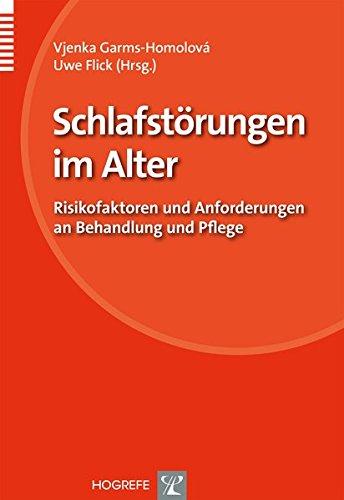 Vjenka Garms-Homolová
Uwe Flick (Hrsg.)

Schlafstörungen im Alter

Risikofaktoren und Anforderungen an Behandlung und Pflege

HOGREFE